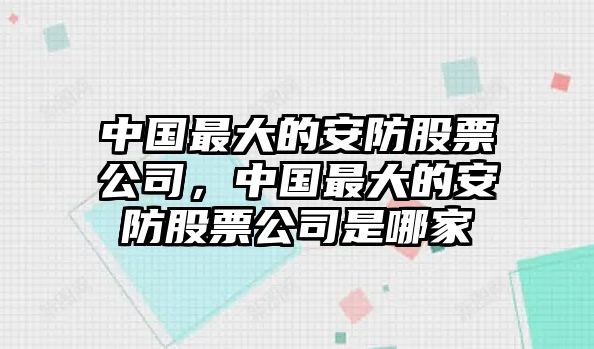 中国最大的安防股票公司，中国最大的安防股票公司是哪家